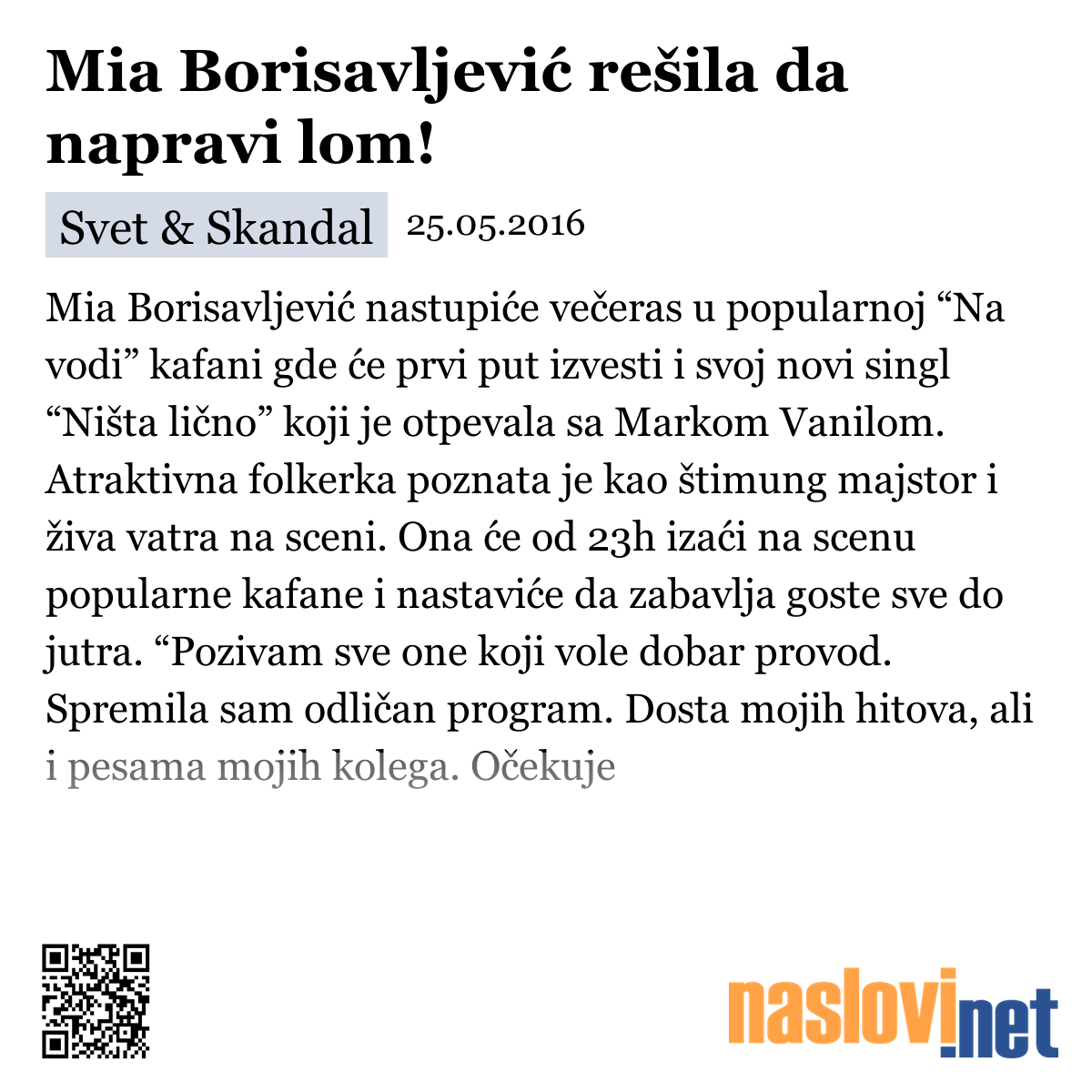 Mia Borisavljević rešila da napravi lom!

Svet & Skandal 25.05.2016

Mia Borisavljević nastupiće večeras u popularnoj “Na vodi” kafani gde će prvi put izvesti i svoj novi singl “Ništa lično” koji je otpevala sa Markom Vanilom. Atraktivna folkerka poznata je kao štimung majstor i živa vatra na sceni. Ona će od 23h izaći na scenu popularne kafane i nastaviće da zabavlja goste sve do jutra. “Pozivam sve one koji vole dobar provod. Spremila sam odličan program. Dosta mojih hitova, ali i pesama mojih kolega. Očekuje

naslovi.net